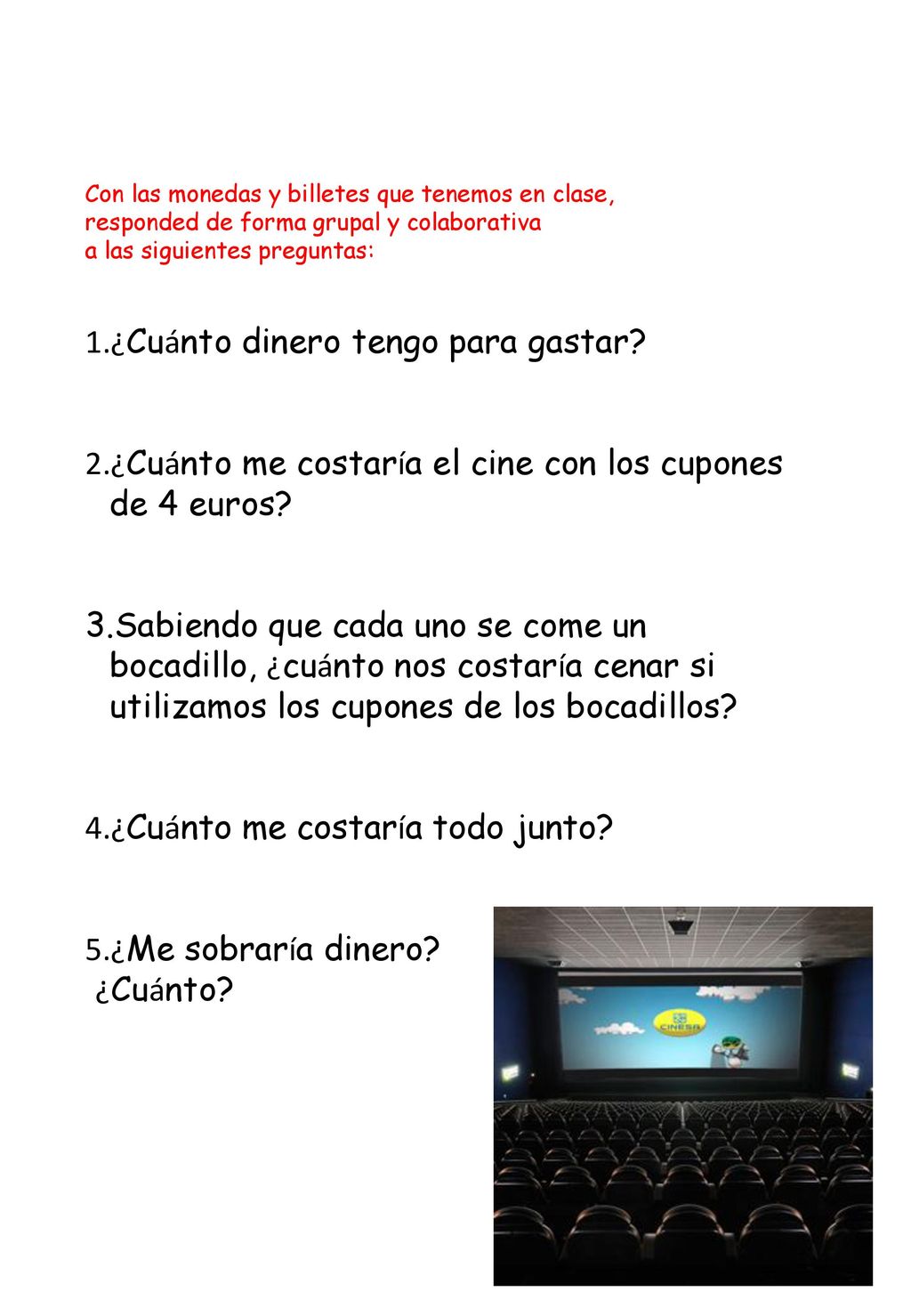 Con las monedas y billetes que tenemos en clase, responded de forma grupal y colaborativa a las siguientes preguntas:

1.¿Cuánto dinero tengo para gastar?

2.¿Cuánto me costaría el cine con los cupones de 4 euros?

3.Sabiendo que cada uno se come un bocadillo, ¿cuánto nos costaría cenar si utilizamos los cupones de los bocadillos?

4.¿Cuánto me costaría todo junto?

5.¿Me sobraría dinero?
¿Cuánto?

CINESA